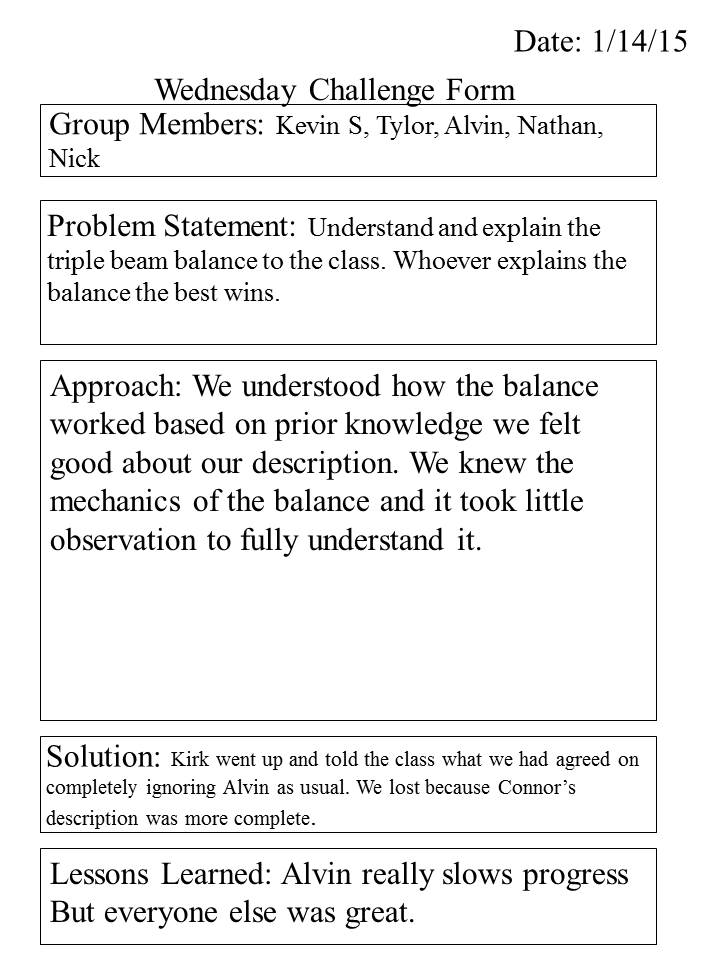 Date: 1/14/15

Wednesday Challenge Form

Group Members: Kevin S, Tylor, Alvin, Nathan, Nick

Problem Statement: Understand and explain the triple beam balance to the class. Whoever explains the balance the best wins.

Approach: We understood how the balance worked based on prior knowledge we felt good about our description. We knew the mechanics of the balance and it took little observation to fully understand it.

Solution: Kirk went up and told the class what we had agreed on completely ignoring Alvin as usual. We lost because Connor's description was more complete.

Lessons Learned: Alvin really slows progress But everyone else was great.